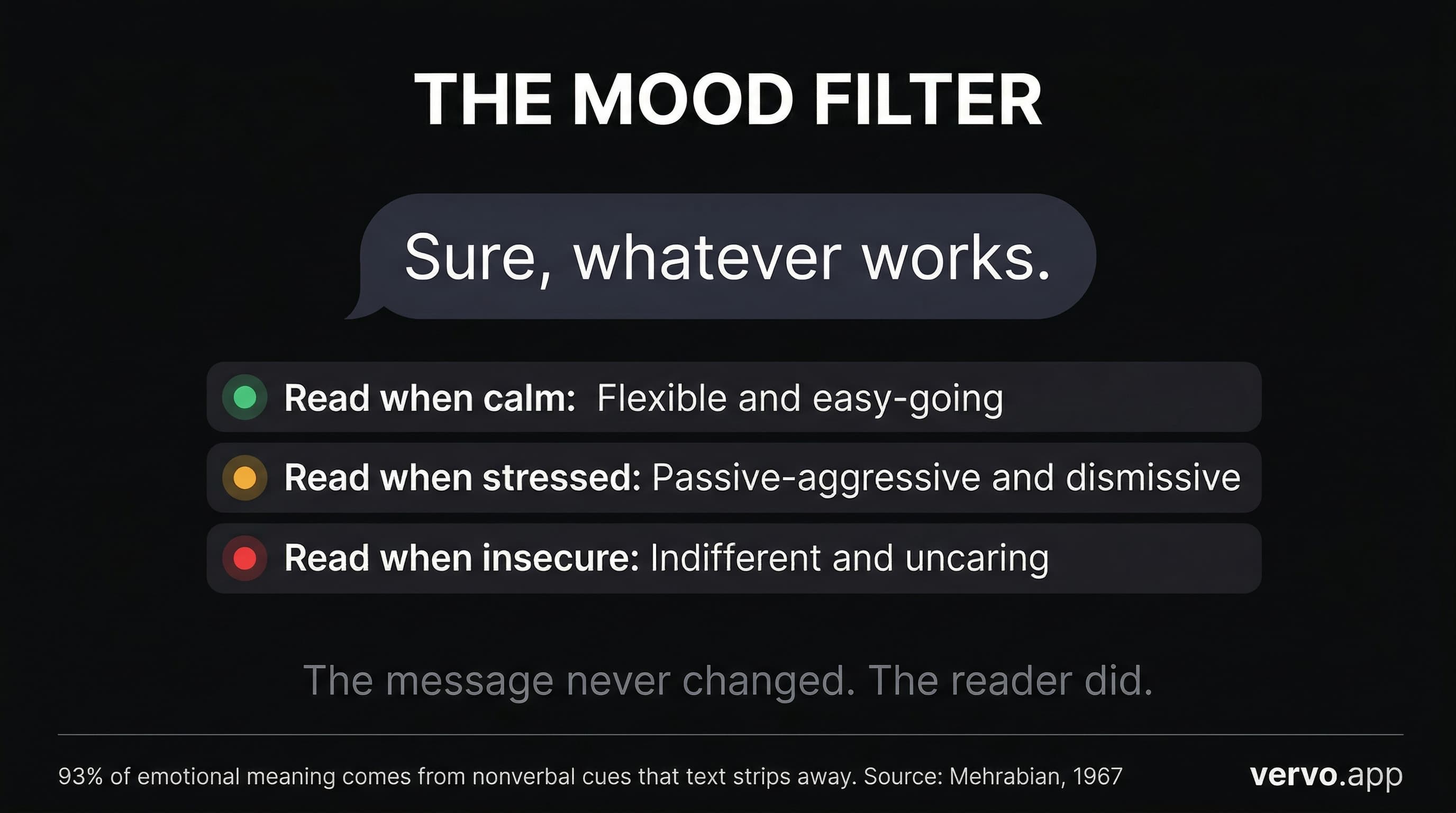 THE MOOD FILTER

Sure, whatever works.

Read when calm: Flexible and easy-going

Read when stressed: Passive-aggressive and dismissive

Read when insecure: Indifferent and uncaring

The message never changed. The reader did.

93% of emotional meaning comes from nonverbal cues that text strips away. Source: Mehrabian, 1967

vervo.app